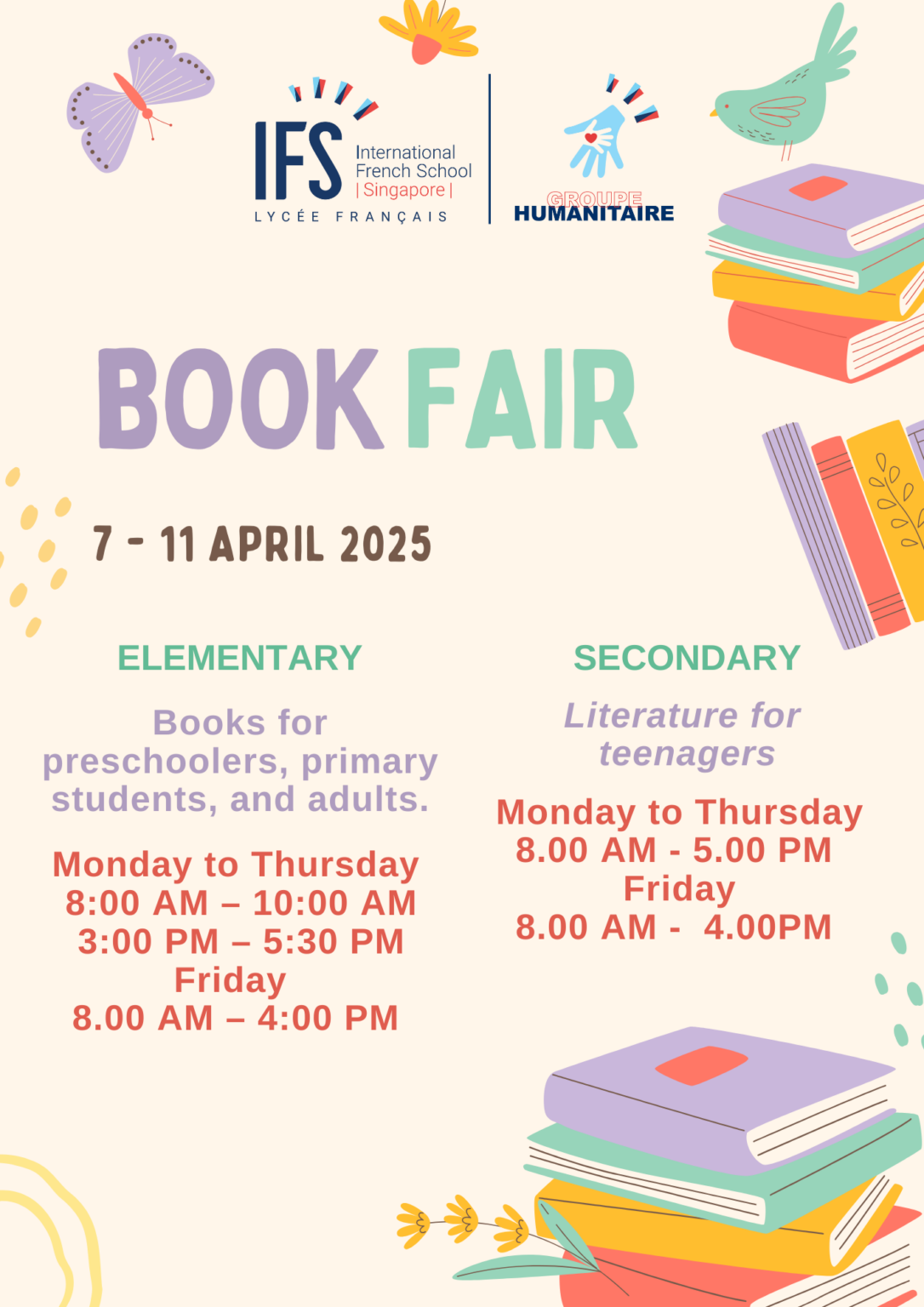 IFS International French School | Singapore |
LYCÉE FRANÇAIS

GROUPE HUMANITAIRE

BOOK FAIR

7 - 11 APRIL 2025

ELEMENTARY

Books for preschoolers, primary students, and adults.

Monday to Thursday
8:00 AM – 10:00 AM
3:00 PM – 5:30 PM
Friday
8.00 AM – 4:00 PM

SECONDARY

Literature for teenagers

Monday to Thursday
8.00 AM - 5.00 PM
Friday
8.00 AM - 4.00PM